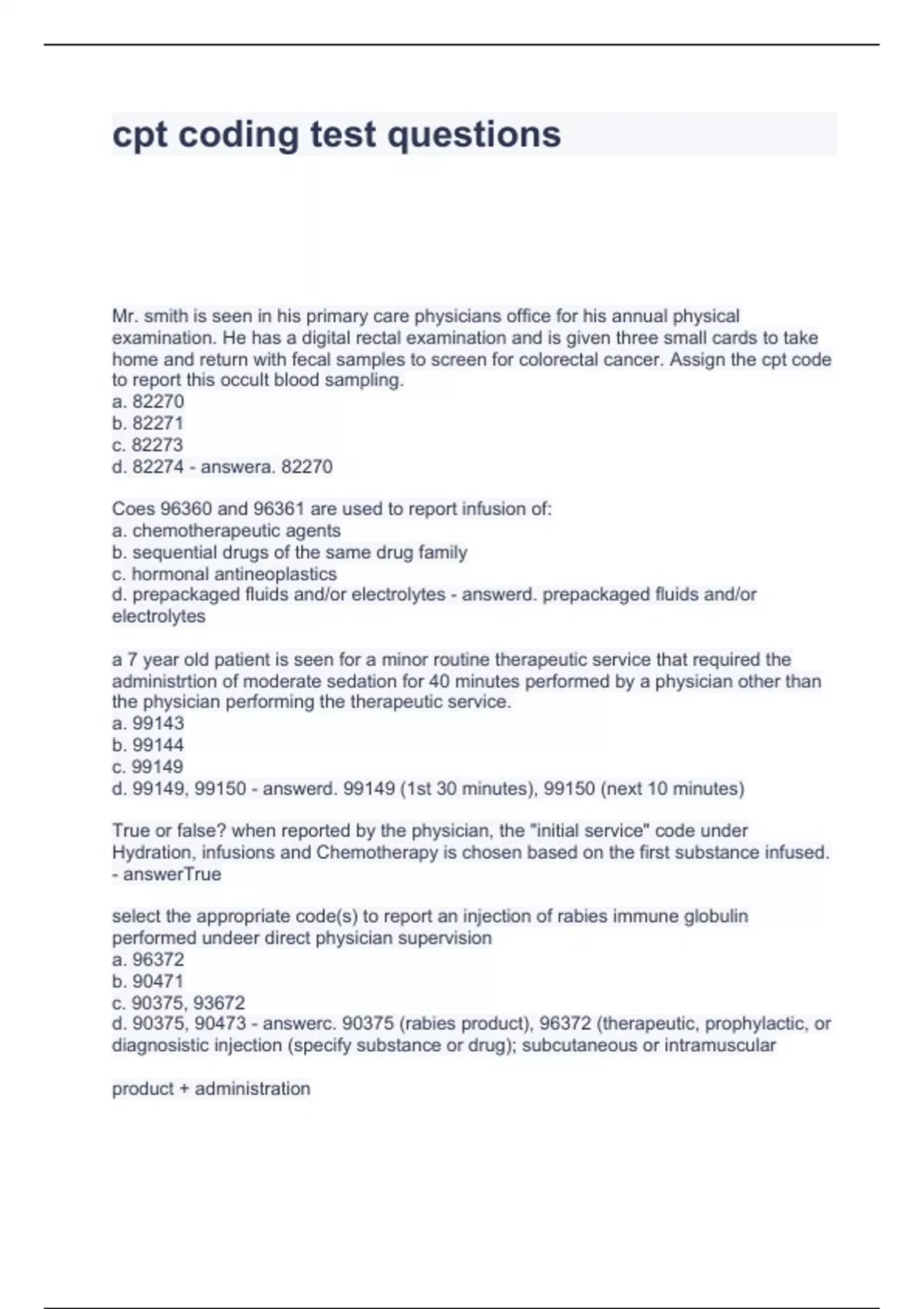 cpt coding test questions

Mr. smith is seen in his primary care physicians office for his annual physical examination. He has a digital rectal examination and is given three small cards to take home and return with fecal samples to screen for colorectal cancer. Assign the cpt code to report this occult blood sampling.
a. 82270
b. 82271
c. 82273
d. 82274 - answera. 82270

Coes 96360 and 96361 are used to report infusion of:
a. chemotherapeutic agents
b. sequential drugs of the same drug family
c. hormonal antineoplastics
d. prepackaged fluids and/or electrolytes - answerd. prepackaged fluids and/or electrolytes

a 7 year old patient is seen for a minor routine therapeutic service that required the administrtion of moderate sedation for 40 minutes performed by a physician other than the physician performing the therapeutic service.
a. 99143
b. 99144
c. 99149
d. 99149, 99150 - answerd. 99149 (1st 30 minutes), 99150 (next 10 minutes)

True or false? when reported by the physician, the "initial service" code under Hydration, infusions and Chemotherapy is chosen based on the first substance infused. - answerTrue

select the appropriate code(s) to report an injection of rabies immune globulin performed undeer direct physician supervision
a. 96372
b. 90471
c. 90375, 93672
d. 90375, 90473 - answerc. 90375 (rabies product), 96372 (therapeutic, prophylactic, or diagnosistic injection (specify substance or drug); subcutaneous or intramuscular

product + administration